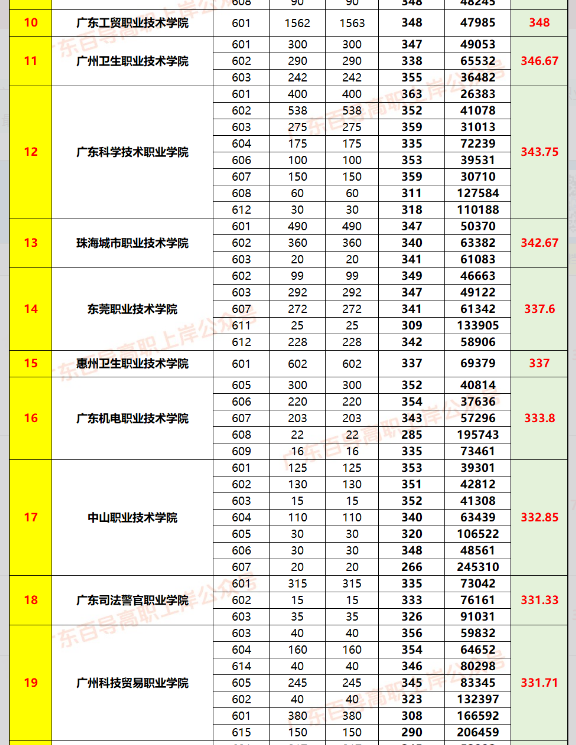 |  |  | 608 | 90 | 90 | 348 | 48245 |  |
|---|---|---|---|---|---|---|---|
| 10 | 广东工贸职业技术学院 | 601 | 1562 | 1563 | 348 | 47985 | 348 |
| 11 | 广州卫生职业技术学院 | 601 | 300 | 300 | 347 | 49053 | 346.67 |
|  |  | 602 | 290 | 290 | 338 | 65532 |  |
|  |  | 603 | 242 | 242 | 355 | 36482 |  |
| 12 | 广东科学技术职业学院 | 601 | 400 | 400 | 363 | 26383 | 343.75 |
|  |  | 602 | 538 | 538 | 352 | 41078 |  |
|  |  | 603 | 275 | 275 | 359 | 31013 |  |
|  |  | 604 | 175 | 175 | 335 | 72239 |  |
|  |  | 606 | 100 | 100 | 353 | 39531 |  |
|  |  | 607 | 150 | 150 | 359 | 30710 |  |
|  |  | 608 | 60 | 60 | 311 | 127584 |  |
|  |  | 612 | 30 | 30 | 318 | 110188 |  |
| 13 | 珠海城市职业技术学院 | 601 | 490 | 490 | 347 | 50370 | 342.67 |
|  |  | 602 | 360 | 360 | 340 | 63382 |  |
|  |  | 603 | 20 | 20 | 341 | 61083 |  |
| 14 | 东莞职业技术学院 | 602 | 99 | 99 | 349 | 46663 | 337.6 |
|  |  | 603 | 292 | 292 | 347 | 49122 |  |
|  |  | 607 | 272 | 272 | 341 | 61342 |  |
|  |  | 611 | 25 | 25 | 309 | 133905 |  |
|  |  | 612 | 228 | 228 | 342 | 58906 |  |
| 15 | 惠州卫生职业技术学院 | 601 | 602 | 602 | 337 | 69379 | 337 |
| 16 | 广东机电职业技术学院 | 605 | 300 | 300 | 352 | 40814 | 333.8 |
|  |  | 606 | 220 | 220 | 354 | 37636 |  |
|  |  | 607 | 203 | 203 | 343 | 57296 |  |
|  |  | 608 | 22 | 22 | 285 | 195743 |  |
|  |  | 609 | 16 | 16 | 335 | 73461 |  |
| 17 | 中山职业技术学院 | 601 | 125 | 125 | 353 | 39301 | 332.85 |
|  |  | 602 | 130 | 130 | 351 | 42812 |  |
|  |  | 603 | 15 | 15 | 352 | 41308 |  |
|  |  | 604 | 110 | 110 | 340 | 63439 |  |
|  |  | 605 | 30 | 30 | 320 | 106522 |  |
|  |  | 606 | 30 | 30 | 348 | 48561 |  |
|  |  | 607 | 20 | 20 | 266 | 245310 |  |
| 18 | 广东司法警官职业学院 | 601 | 315 | 315 | 335 | 73042 | 331.33 |
|  |  | 602 | 15 | 15 | 333 | 76161 |  |
|  |  | 603 | 35 | 35 | 326 | 91031 |  |
| 19 | 广州科技贸易职业学院 | 603 | 40 | 40 | 356 | 59832 | 331.71 |
|  |  | 604 | 160 | 160 | 354 | 64652 |  |
|  |  | 614 | 40 | 40 | 346 | 80298 |  |
|  |  | 605 | 245 | 245 | 345 | 83345 |  |
|  |  | 602 | 40 | 40 | 323 | 132397 |  |
|  |  | 601 | 380 | 380 | 308 | 166592 |  |
|  |  | 615 | 150 | 150 | 290 | 206459 |  |

广东百导高职上岸公众号